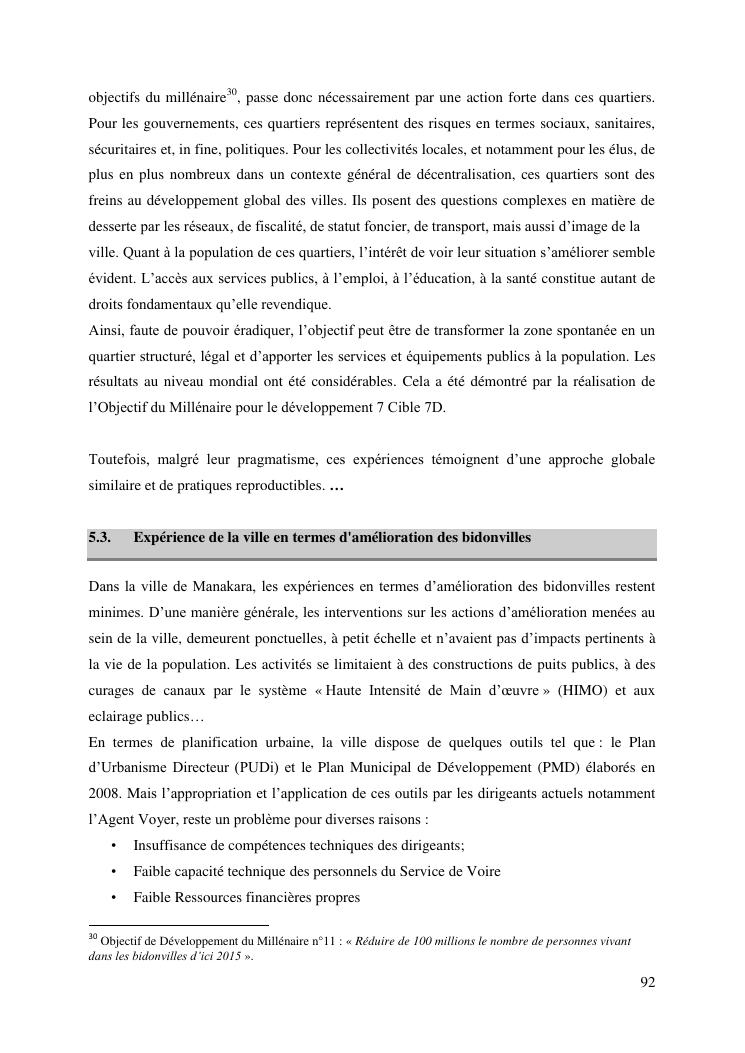 objectifs du millénaire$^{30}$, passe donc nécessairement par une action forte dans ces quartiers. Pour les gouvernements, ces quartiers représentent des risques en termes sociaux, sanitaires, sécuritaires et, in fine, politiques. Pour les collectivités locales, et notamment pour les élus, de plus en plus nombreux dans un contexte général de décentralisation, ces quartiers sont des freins au développement global des villes. Ils posent des questions complexes en matière de desserte par les réseaux, de fiscalité, de statut foncier, de transport, mais aussi d'image de la ville. Quant à la population de ces quartiers, l'intérêt de voir leur situation s'améliorer semble évident. L'accès aux services publics, à l'emploi, à l'éducation, à la santé constitue autant de droits fondamentaux qu'elle revendique.
Ainsi, faute de pouvoir éradiquer, l'objectif peut être de transformer la zone spontanée en un quartier structuré, légal et d'apporter les services et équipements publics à la population. Les résultats au niveau mondial ont été considérables. Cela a été démontré par la réalisation de l'Objectif du Millénaire pour le développement 7 Cible 7D.

Toutefois, malgré leur pragmatisme, ces expériences témoignent d'une approche globale similaire et de pratiques reproductibles. …

5.3. Expérience de la ville en termes d'amélioration des bidonvilles

Dans la ville de Manakara, les expériences en termes d'amélioration des bidonvilles restent minimes. D'une manière générale, les interventions sur les actions d'amélioration menées au sein de la ville, demeurent ponctuelles, à petit échelle et n'avaient pas d'impacts pertinents à la vie de la population. Les activités se limitaient à des constructions de puits publics, à des curages de canaux par le système « Haute Intensité de Main d'œuvre » (HIMO) et aux eclairage publics…
En termes de planification urbaine, la ville dispose de quelques outils tel que : le Plan d'Urbanisme Directeur (PUDi) et le Plan Municipal de Développement (PMD) élaborés en 2008. Mais l'appropriation et l'application de ces outils par les dirigeants actuels notamment l'Agent Voyer, reste un problème pour diverses raisons :
• Insuffisance de compétences techniques des dirigeants;
• Faible capacité technique des personnels du Service de Voire
• Faible Ressources financières propres

$^{30}$ Objectif de Développement du Millénaire n°11 : « Réduire de 100 millions le nombre de personnes vivant dans les bidonvilles d'ici 2015 ».

92